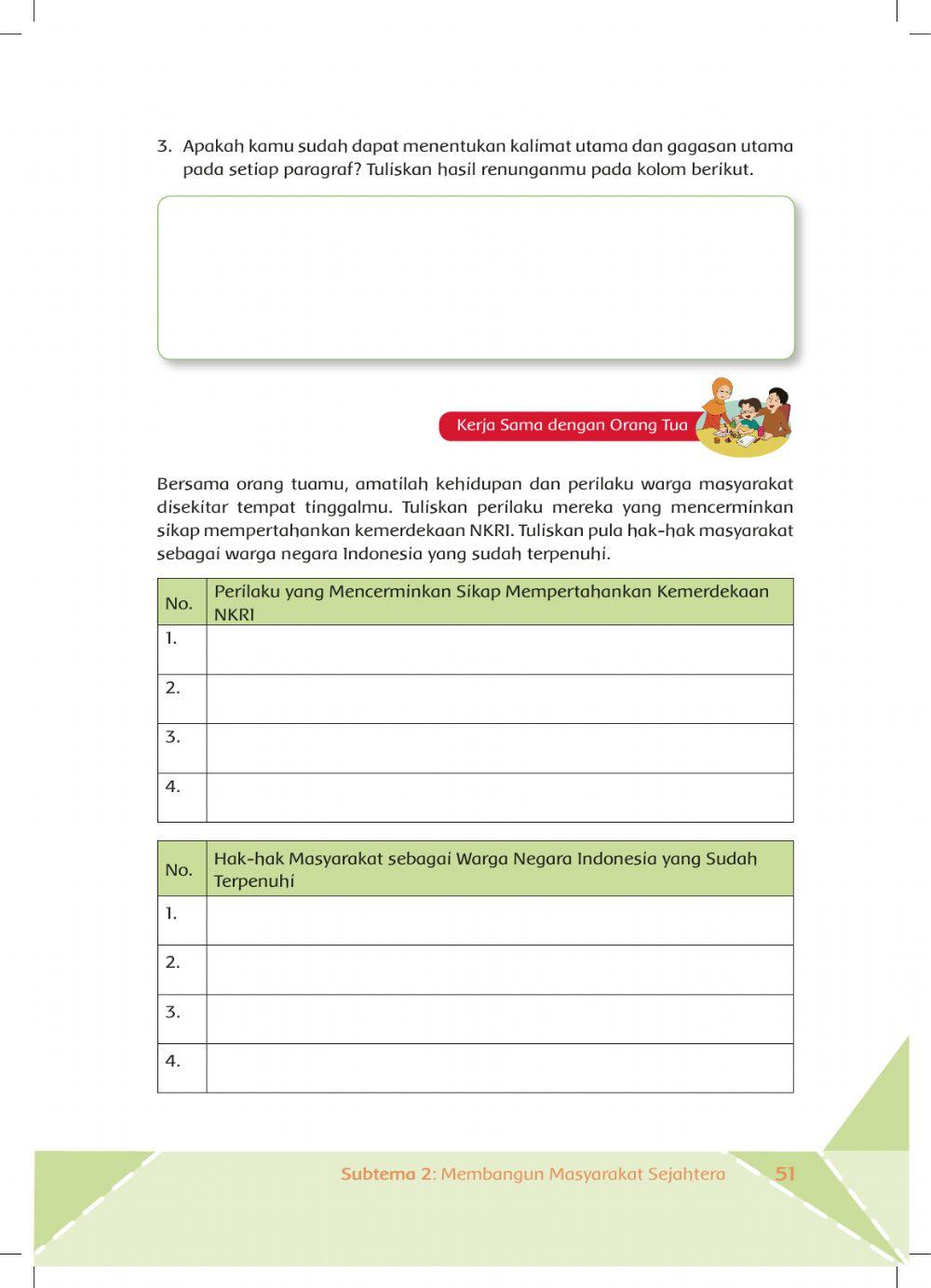 3. Apakah kamu sudah dapat menentukan kalimat utama dan gagasan utama pada setiap paragraf? Tuliskan hasil renunganmu pada kolom berikut.

Kerja Sama dengan Orang Tua

Bersama orang tuamu, amatilah kehidupan dan perilaku warga masyarakat disekitar tempat tinggalmu. Tuliskan perilaku mereka yang mencerminkan sikap mempertahankan kemerdekaan NKRI. Tuliskan pula hak-hak masyarakat sebagai warga negara Indonesia yang sudah terpenuhi.

| No. | Perilaku yang Mencerminkan Sikap Mempertahankan Kemerdekaan NKRI |
|---|---|
| 1. | |
| 2. | |
| 3. | |
| 4. | |

| No. | Hak-hak Masyarakat sebagai Warga Negara Indonesia yang Sudah Terpenuhi |
|---|---|
| 1. | |
| 2. | |
| 3. | |
| 4. | |

Subtema 2: Membangun Masyarakat Sejahtera 51